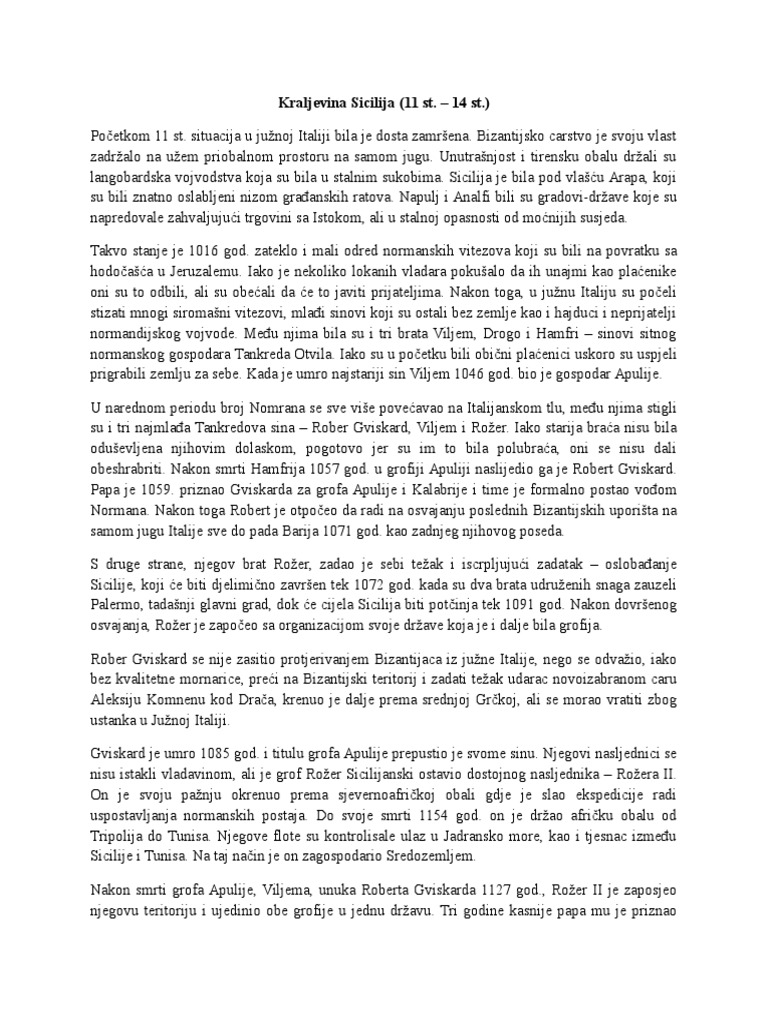 Kraljevina Sicilija (11 st. – 14 st.)

Početkom 11 st. situacija u južnoj Italiji bila je dosta zamršena. Bizantijsko carstvo je svoju vlast zadržalo na užem priobalnom prostoru na samom jugu. Unutrašnjost i tirensku obalu držali su langobardska vojvodstva koja su bila u stalnim sukobima. Sicilija je bila pod vlašću Arapa, koji su bili znatno oslabljeni nizom građanskih ratova. Napulj i Analfi bili su gradovi-države koje su napredovale zahvaljujući trgovini sa Istokom, ali u stalnoj opasnosti od moćnijih susjeda.

Takvo stanje je 1016 god. zateklo i mali odred normanskih vitezova koji su bili na povratku sa hodočašća u Jeruzalemu. Iako je nekoliko lokanih vladara pokušalo da ih unajmi kao plaćenike oni su to odbili, ali su obećali da će to javiti prijateljima. Nakon toga, u južnu Italiju su počeli stizati mnogi siromašni vitezovi, mlađi sinovi koji su ostali bez zemlje kao i hajduci i neprijatelji normandijskog vojvode. Među njima bila su i tri brata Viljem, Drogo i Hamfri – sinovi sitnog normanskog gospodara Tankreda Otvila. Iako su u početku bili obični plaćenici uskoro su uspjeli prigrabili zemlju za sebe. Kada je umro najstariji sin Viljem 1046 god. bio je gospodar Apulije.

U narednom periodu broj Nomrana se sve više povećavao na Italijanskom tlu, među njima stigli su i tri najmlađa Tankredova sina – Rober Gviskard, Viljem i Rožer. Iako starija braća nisu bila oduševljena njihovim dolaskom, pogotovo jer su im to bila polubraća, oni se nisu dali obeshrabriti. Nakon smrti Hamfrija 1057 god. u grofiji Apuliji naslijedio ga je Robert Gviskard. Papa je 1059. priznao Gviskarda za grofa Apulije i Kalabrije i time je formalno postao vođom Normana. Nakon toga Robert je otpočeo da radi na osvajanju poslednih Bizantijskih uporišta na samom jugu Italije sve do pada Barija 1071 god. kao zadnjeg njihovog poseda.

S druge strane, njegov brat Rožer, zadao je sebi težak i iscrpljujući zadatak – oslobađanje Sicilije, koji će biti djelimično završen tek 1072 god. kada su dva brata udruženih snaga zauzeli Palermo, tadašnji glavni grad, dok će cijela Sicilija biti potčinja tek 1091 god. Nakon dovršenog osvajanja, Rožer je započeo sa organizacijom svoje države koja je i dalje bila grofija.

Rober Gviskard se nije zasitio protjerivanjem Bizantijaca iz južne Italije, nego se odvažio, iako bez kvalitetne mornarice, preći na Bizantijski teritorij i zadati težak udarac novoizabranom caru Aleksiju Komnenu kod Drača, krenuo je dalje prema srednjoj Grčkoj, ali se morao vratiti zbog ustanka u Južnoj Italiji.

Gviskard je umro 1085 god. i titulu grofa Apulije prepustio je svome sinu. Njegovi nasljednici se nisu istakli vladavinom, ali je grof Rožer Sicilijanski ostavio dostojnog nasljednika – Rožera II. On je svoju pažnju okrenuo prema sjevernoafričkoj obali gdje je slao ekspedicije radi uspostavljanja normanskih postaja. Do svoje smrti 1154 god. on je držao afričku obalu od Tripolija do Tunisa. Njegove flote su kontrolisale ulaz u Jadransko more, kao i tjesnac između Sicilije i Tunisa. Na taj način je on zagospodario Sredozemljem.

Nakon smrti grofa Apulije, Viljema, unuka Roberta Gviskarda 1127 god., Rožer II je zaposjeo njegovu teritoriju i ujedinio obe grofije u jednu državu. Tri godine kasnije papa mu je priznao